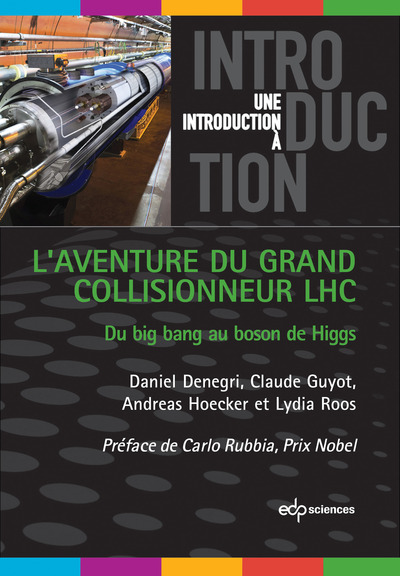 INTRO
DUC
TION

UNE
INTRODUCTION
À

L'AVENTURE DU GRAND COLLISIONNEUR LHC

Du big bang au boson de Higgs

Daniel Denegri, Claude Guyot, Andreas Hoecker et Lydia Roos

Préface de Carlo Rubbia, Prix Nobel

edp sciences